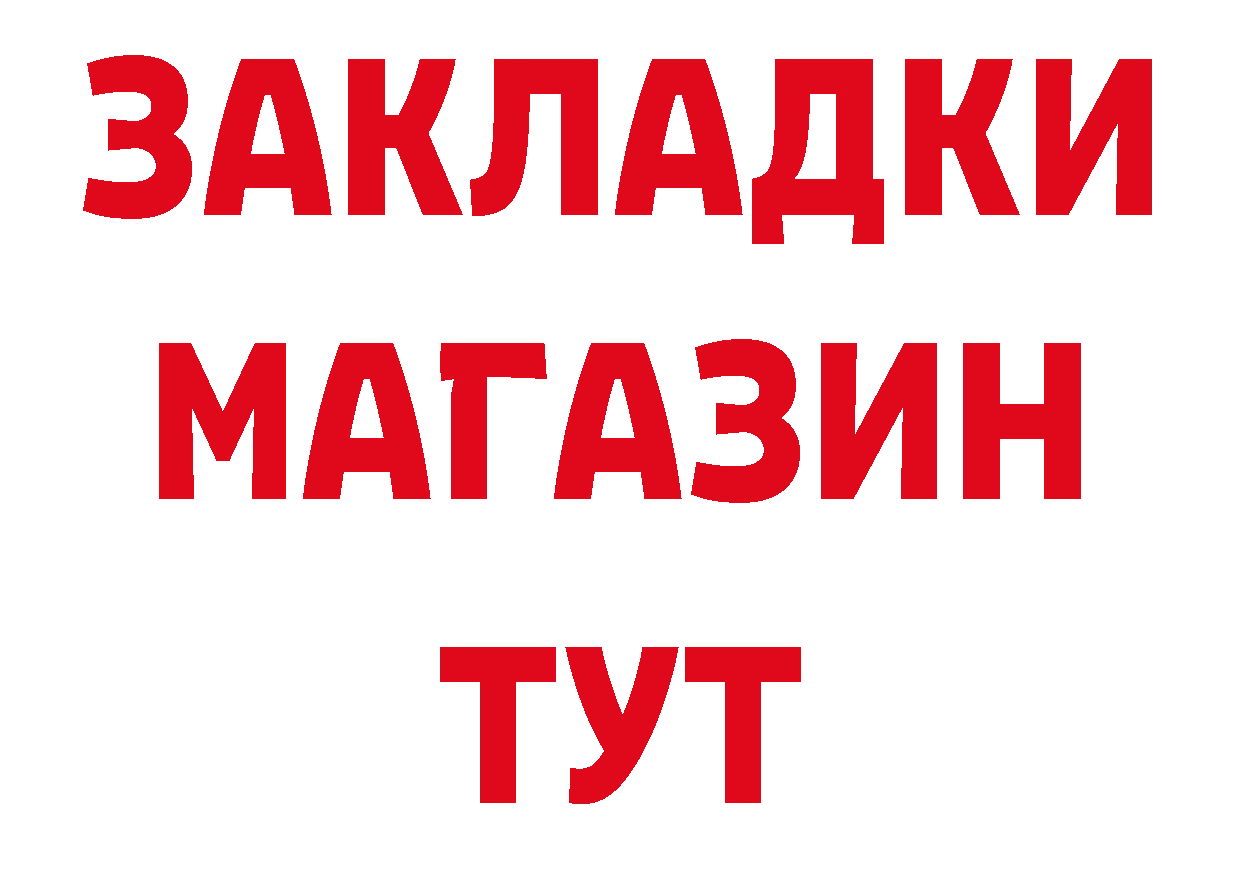 ЗАКЛАДКИ
МАГАЗИН
ТУТ